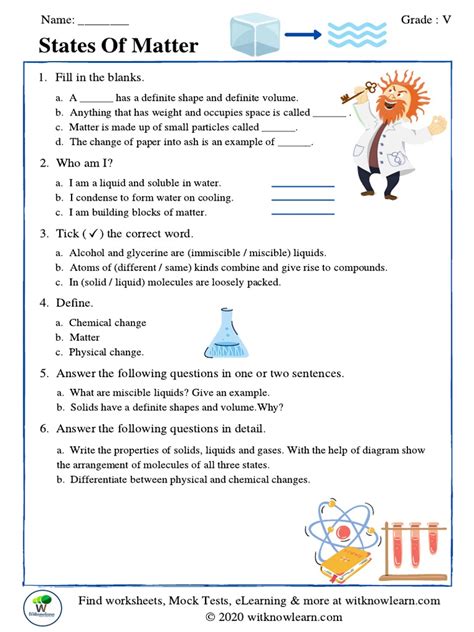 Name: ____

Grade : V

States Of Matter

1. Fill in the blanks.

a. A ____ has a definite shape and definite volume.
b. Anything that has weight and occupies space is called ____ .
c. Matter is made up of small particles called ____.
d. The change of paper into ash is an example of ____.

2. Who am I?

a. I am a liquid and soluble in water. ____
b. I condense to form water on cooling. ____
c. I am building blocks of matter. ____

3. Tick (✓) the correct word.

a. Alcohol and glycerine are (immiscible / miscible) liquids.
b. Atoms of (different / same) kinds combine and give rise to compounds.
c. In (solid / liquid) molecules are loosely packed.

4. Define.

a. Chemical change
b. Matter
c. Physical change.

5. Answer the following questions in one or two sentences.

a. What are miscible liquids? Give an example.
b. Solids have a definite shapes and volume.Why?

6. Answer the following questions in detail.

a. Write the properties of solids, liquids and gases. With the help of diagram show the arrangement of molecules of all three states.
b. Differentiate between physical and chemical changes.

Find worksheets, Mock Tests, eLearning & more at witknowlearn.com
© 2020 witknowlearn.com